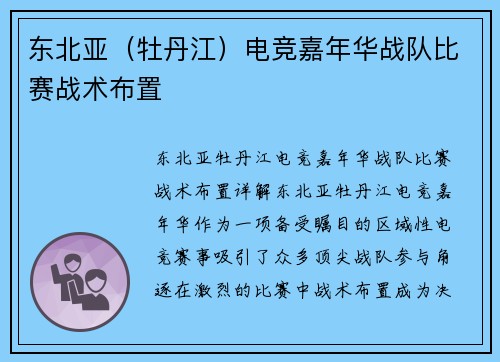 东北亚（牡丹江）电竞嘉年华战队比赛战术布置

东北亚牡丹江电竞嘉年华战队比赛战术布置详解东北亚牡丹江电竞嘉年华作为一项备受瞩目的区域性电竞赛事吸引了众多顶尖战队参与角逐在激烈的比赛中战术布置成为决